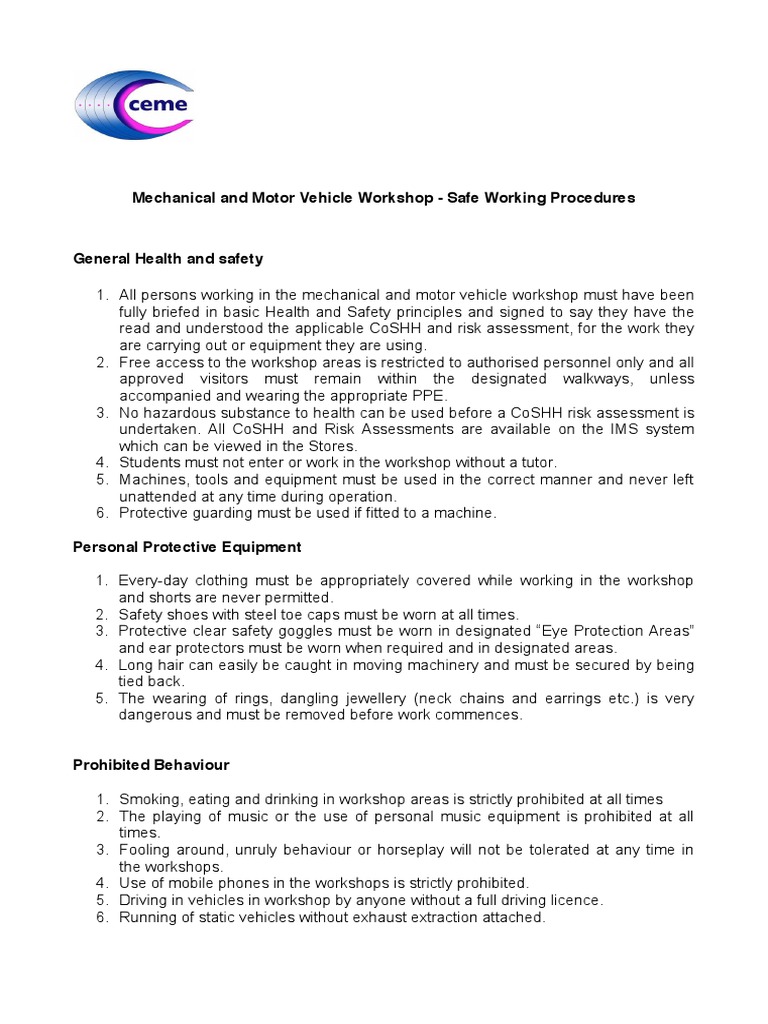 ceme

Mechanical and Motor Vehicle Workshop - Safe Working Procedures

General Health and safety

1. All persons working in the mechanical and motor vehicle workshop must have been fully briefed in basic Health and Safety principles and signed to say they have the read and understood the applicable CoSHH and risk assessment, for the work they are carrying out or equipment they are using.
2. Free access to the workshop areas is restricted to authorised personnel only and all approved visitors must remain within the designated walkways, unless accompanied and wearing the appropriate PPE.
3. No hazardous substance to health can be used before a CoSHH risk assessment is undertaken. All CoSHH and Risk Assessments are available on the IMS system which can be viewed in the Stores.
4. Students must not enter or work in the workshop without a tutor.
5. Machines, tools and equipment must be used in the correct manner and never left unattended at any time during operation.
6. Protective guarding must be used if fitted to a machine.

Personal Protective Equipment

1. Every-day clothing must be appropriately covered while working in the workshop and shorts are never permitted.
2. Safety shoes with steel toe caps must be worn at all times.
3. Protective clear safety goggles must be worn in designated “Eye Protection Areas” and ear protectors must be worn when required and in designated areas.
4. Long hair can easily be caught in moving machinery and must be secured by being tied back.
5. The wearing of rings, dangling jewellery (neck chains and earrings etc.) is very dangerous and must be removed before work commences.

Prohibited Behaviour

1. Smoking, eating and drinking in workshop areas is strictly prohibited at all times
2. The playing of music or the use of personal music equipment is prohibited at all times.
3. Fooling around, unruly behaviour or horseplay will not be tolerated at any time in the workshops.
4. Use of mobile phones in the workshops is strictly prohibited.
5. Driving in vehicles in workshop by anyone without a full driving licence.
6. Running of static vehicles without exhaust extraction attached.